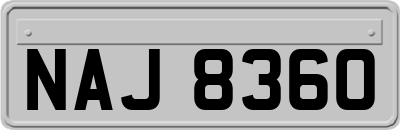 NAJ 8360